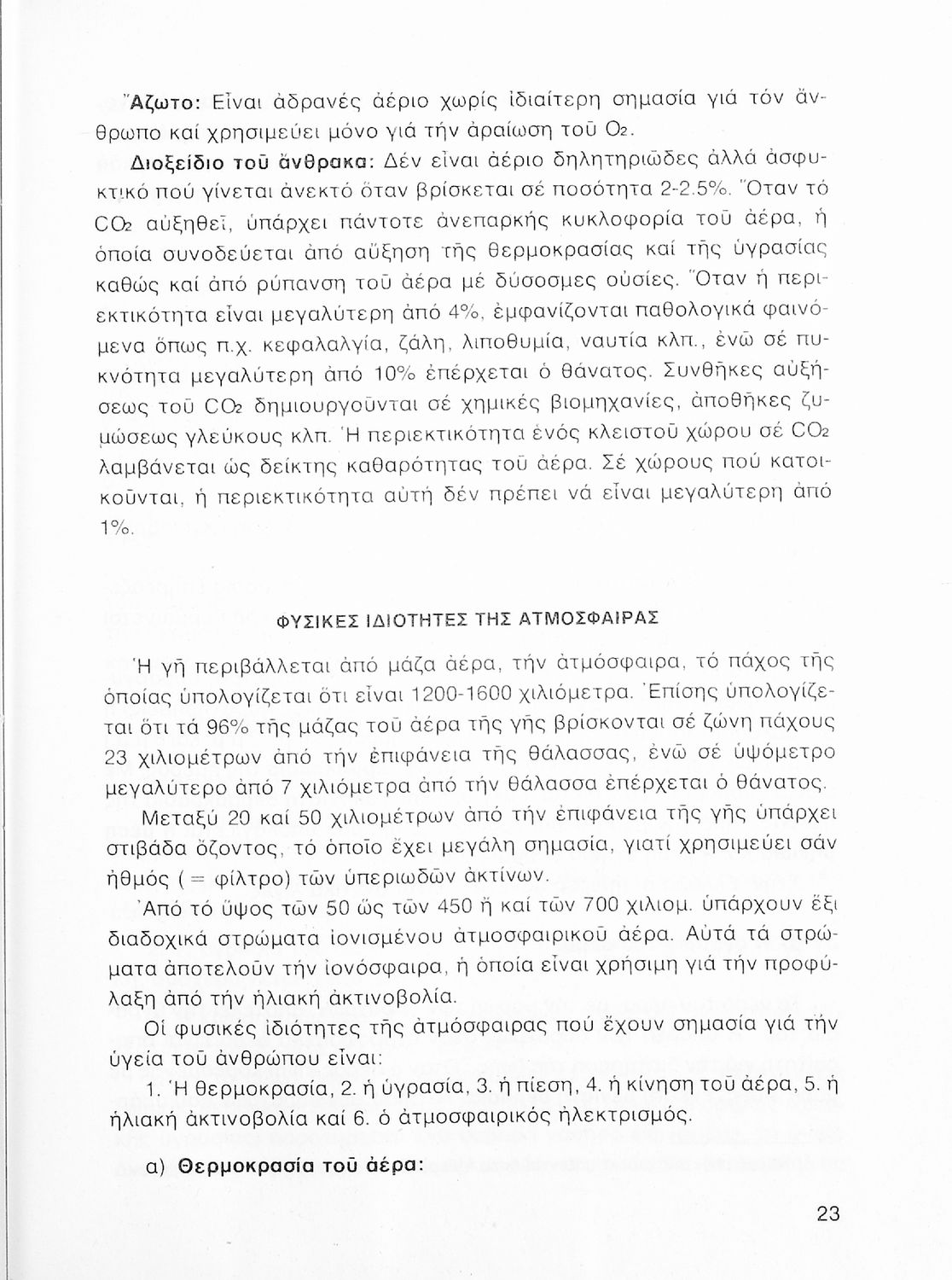 Ἄζωτο: Εἶναι ἀδρανές ἀέριο χωρίς ἰδιαίτερη σημασία γιά τόν ἄνθρωπο καί χρησιμεύει μόνο γιά τήν ἀραίωση τοῦ $O_2$.

Διοξείδιο τοῦ ἄνθρακα: Δέν εἶναι ἀέριο δηλητηριῶδες ἀλλά ἀσφυκτικό πού γίνεται ἀνεκτό ὅταν βρίσκεται σέ ποσότητα 2-2.5%. Ὅταν τό $CO_2$ αὐξηθεῖ, ὑπάρχει πάντοτε ἀνεπαρκής κυκλοφορία τοῦ ἀέρα, ἡ ὁποία συνοδεύεται ἀπό αὔξηση τῆς θερμοκρασίας καί τῆς ὑγρασίας καθώς καί ἀπό ρύπανση τοῦ ἀέρα μέ δύσοσμες οὐσίες. Ὅταν ἡ περιεκτικότητα εἶναι μεγαλύτερη ἀπό 4%, ἐμφανίζονται παθολογικά φαινόμενα ὅπως π.χ. κεφαλαλγία, ζάλη, λιποθυμία, ναυτία κλπ., ἐνῶ σέ πυκνότητα μεγαλύτερη ἀπό 10% ἐπέρχεται ὁ θάνατος. Συνθῆκες αὐξήσεως τοῦ $CO_2$ δημιουργοῦνται σέ χημικές βιομηχανίες, ἀποθῆκες ζυμώσεως γλεύκους κλπ. Ἡ περιεκτικότητα ἑνός κλειστοῦ χώρου σέ $CO_2$ λαμβάνεται ὡς δείκτης καθαρότητας τοῦ ἀέρα. Σέ χώρους πού κατοικοῦνται, ἡ περιεκτικότητα αὐτή δέν πρέπει νά εἶναι μεγαλύτερη ἀπό 1%.

ΦΥΣΙΚΕΣ ΙΔΙΟΤΗΤΕΣ ΤΗΣ ΑΤΜΟΣΦΑΙΡΑΣ

Ἡ γῆ περιβάλλεται ἀπό μάζα ἀέρα, τήν ἀτμόσφαιρα, τό πάχος τῆς ὁποίας ὑπολογίζεται ὅτι εἶναι 1200-1600 χιλιόμετρα. Ἐπίσης ὑπολογίζεται ὅτι τά 96% τῆς μάζας τοῦ ἀέρα τῆς γῆς βρίσκονται σέ ζώνη πάχους 23 χιλιομέτρων ἀπό τήν ἐπιφάνεια τῆς θάλασσας, ἐνῶ σέ ὑψόμετρο μεγαλύτερο ἀπό 7 χιλιόμετρα ἀπό τήν θάλασσα ἐπέρχεται ὁ θάνατος.

Μεταξύ 20 καί 50 χιλιομέτρων ἀπό τήν ἐπιφάνεια τῆς γῆς ὑπάρχει στιβάδα ὄζοντος, τό ὁποῖο ἔχει μεγάλη σημασία, γιατί χρησιμεύει σάν ἠθμός ( = φίλτρο) τῶν ὑπεριωδῶν ἀκτίνων.

Ἀπό τό ὕψος τῶν 50 ὥς τῶν 450 ἤ καί τῶν 700 χιλιομ. ὑπάρχουν ἕξι διαδοχικά στρώματα ἰονισμένου ἀτμοσφαιρικοῦ ἀέρα. Αὐτά τά στρώματα ἀποτελοῦν τήν ἰονόσφαιρα, ἡ ὁποία εἶναι χρήσιμη γιά τήν προφύλαξη ἀπό τήν ἡλιακή ἀκτινοβολία.

Οἱ φυσικές ἰδιότητες τῆς ἀτμόσφαιρας πού ἔχουν σημασία γιά τήν ὑγεία τοῦ ἀνθρώπου εἶναι:

1. Ἡ θερμοκρασία, 2. ἡ ὑγρασία, 3. ἡ πίεση, 4. ἡ κίνηση τοῦ ἀέρα, 5. ἡ ἡλιακή ἀκτινοβολία καί 6. ὁ ἀτμοσφαιρικός ἠλεκτρισμός.

α) Θερμοκρασία τοῦ ἀέρα:

23